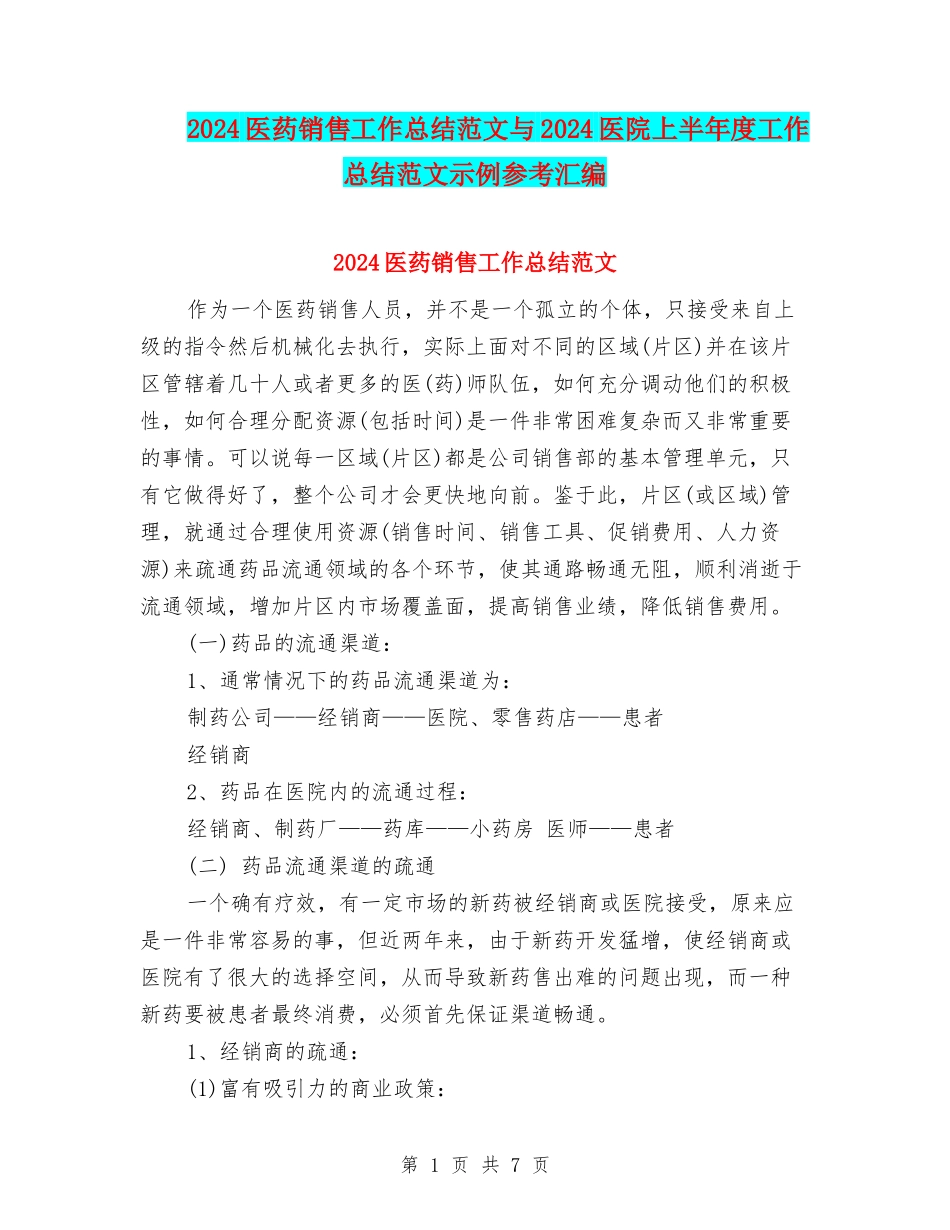 2024医药销售工作总结范文与2024医院上半年度工作总结范文示例参考汇编

2024医药销售工作总结范文

作为一个医药销售人员，并不是一个孤立的个体，只接受来自上级的指令然后机械化去执行，实际上面对不同的区域(片区)并在该片区管辖着几十人或者更多的医(药)师队伍，如何充分调动他们的积极性，如何合理分配资源(包括时间)是一件非常困难复杂而又非常重要的事情。可以说每一区域(片区)都是公司销售部的基本管理单元，只有它做得好了，整个公司才会更快地向前。鉴于此，片区(或区域)管理，就通过合理使用资源(销售时间、销售工具、促销费用、人力资源)来疏通药品流通领域的各个环节，使其通路畅通无阻，顺利消逝于流通领域，增加片区内市场覆盖面，提高销售业绩，降低销售费用。

(一)药品的流通渠道：

1、通常情况下的药品流通渠道为：

制药公司——经销商——医院、零售药店——患者

经销商

2、药品在医院内的流通过程：

经销商、制药厂——药库——小药房 医师——患者

(二) 药品流通渠道的疏通

一个确有疗效，有一定市场的新药被经销商或医院接受，原来应是一件非常容易的事，但近两年来，由于新药开发猛增，使经销商或医院有了很大的选择空间，从而导致新药售出难的问题出现，而一种新药要被患者最终消费，必须首先保证渠道畅通。

1、经销商的疏通：

(1)富有吸引力的商业政策：

第 1 页 共 7 页